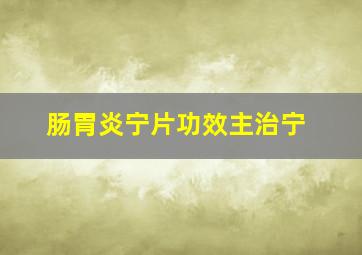 肠胃炎宁片功效主治宁